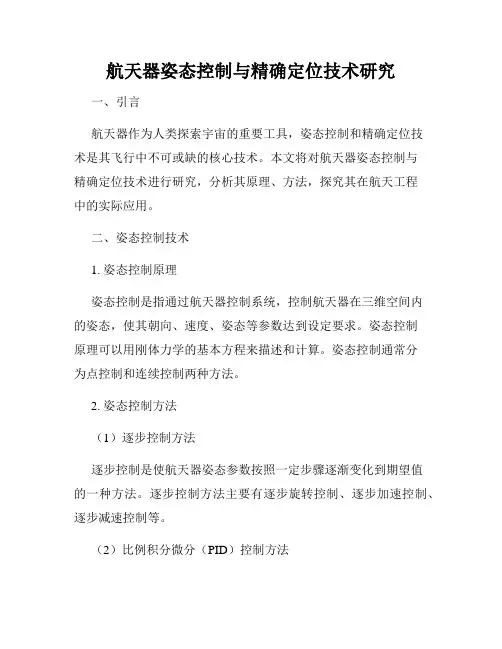 航天器姿态控制与精确定位技术研究

一、引言

航天器作为人类探索宇宙的重要工具，姿态控制和精确定位技术是其飞行中不可或缺的核心技术。本文将对航天器姿态控制与精确定位技术进行研究，分析其原理、方法，探究其在航天工程中的实际应用。

二、姿态控制技术

1. 姿态控制原理

姿态控制是指通过航天器控制系统，控制航天器在三维空间内的姿态，使其朝向、速度、姿态等参数达到设定要求。姿态控制原理可以用刚体力学的基本方程来描述和计算。姿态控制通常分为点控制和连续控制两种方法。

2. 姿态控制方法

（1）逐步控制方法

逐步控制是使航天器姿态参数按照一定步骤逐渐变化到期望值的一种方法。逐步控制方法主要有逐步旋转控制、逐步加速控制、逐步减速控制等。

（2）比例积分微分（PID）控制方法